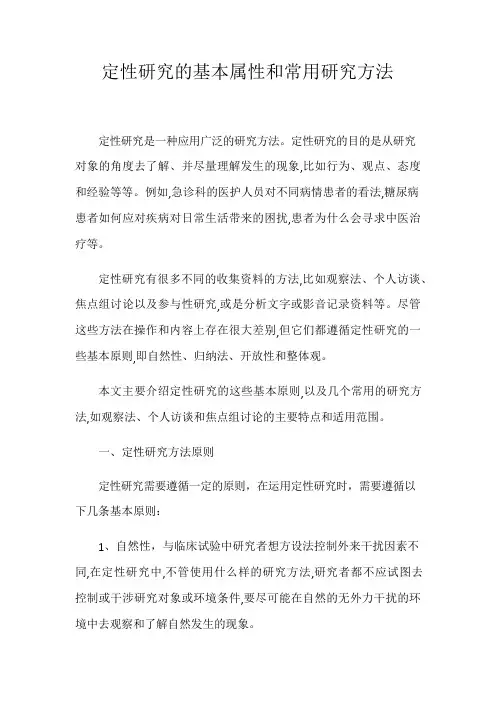 定性研究的基本属性和常用研究方法

定性研究是一种应用广泛的研究方法。定性研究的目的是从研究对象的角度去了解、并尽量理解发生的现象,比如行为、观点、态度和经验等等。例如,急诊科的医护人员对不同病情患者的看法,糖尿病患者如何应对疾病对日常生活带来的困扰,患者为什么会寻求中医治疗等。

定性研究有很多不同的收集资料的方法,比如观察法、个人访谈、焦点组讨论以及参与性研究,或是分析文字或影音记录资料等。尽管这些方法在操作和内容上存在很大差别,但它们都遵循定性研究的一些基本原则,即自然性、归纳法、开放性和整体观。

本文主要介绍定性研究的这些基本原则,以及几个常用的研究方法,如观察法、个人访谈和焦点组讨论的主要特点和适用范围。

一、定性研究方法原则

定性研究需要遵循一定的原则，在运用定性研究时，需要遵循以下几条基本原则：

1、自然性，与临床试验中研究者想方设法控制外来干扰因素不同,在定性研究中,不管使用什么样的研究方法,研究者都不应试图去控制或干涉研究对象或环境条件,要尽可能在自然的无外力干扰的环境中去观察和了解自然发生的现象。